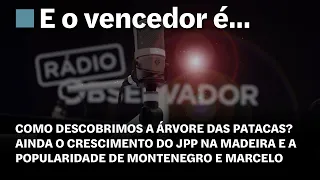 E o vencedor é...

RÁDIO OBSERVADOR

COMO DESCOBRIMOS A ÁRVORE DAS PATACAS? AINDA O CRESCIMENTO DO JPP NA MADEIRA E A POPULARIDADE DE MONTENEGRO E MARCELO